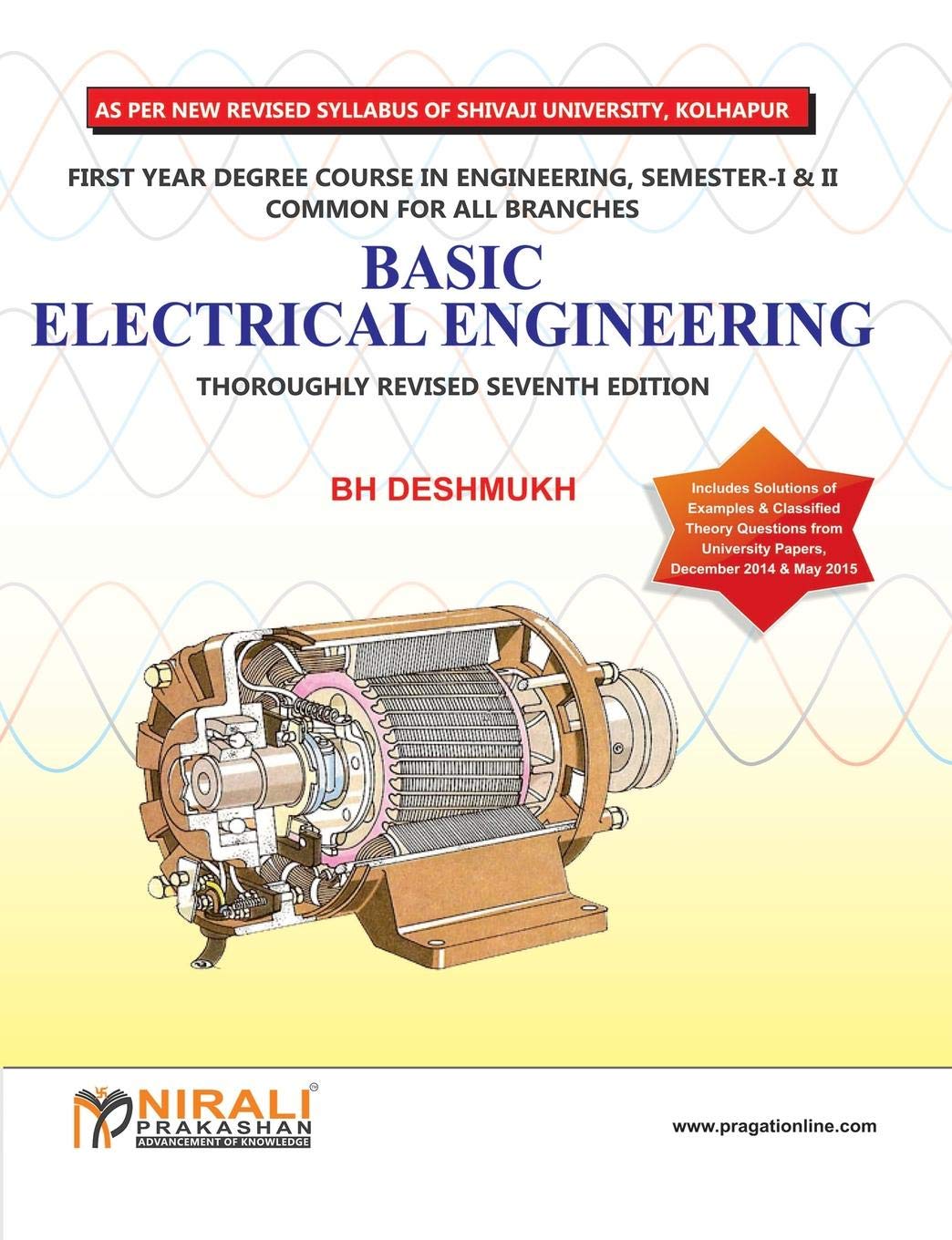 AS PER NEW REVISED SYLLABUS OF SHIVAJI UNIVERSITY, KOLHAPUR

FIRST YEAR DEGREE COURSE IN ENGINEERING, SEMESTER-I & II
COMMON FOR ALL BRANCHES

BASIC
ELECTRICAL ENGINEERING

THOROUGHLY REVISED SEVENTH EDITION

BH DESHMUKH

Includes Solutions of Examples & Classified Theory Questions from University Papers, December 2014 & May 2015

NIRALI
PRAKASHAN
ADVANCEMENT OF KNOWLEDGE

www.pragationline.com